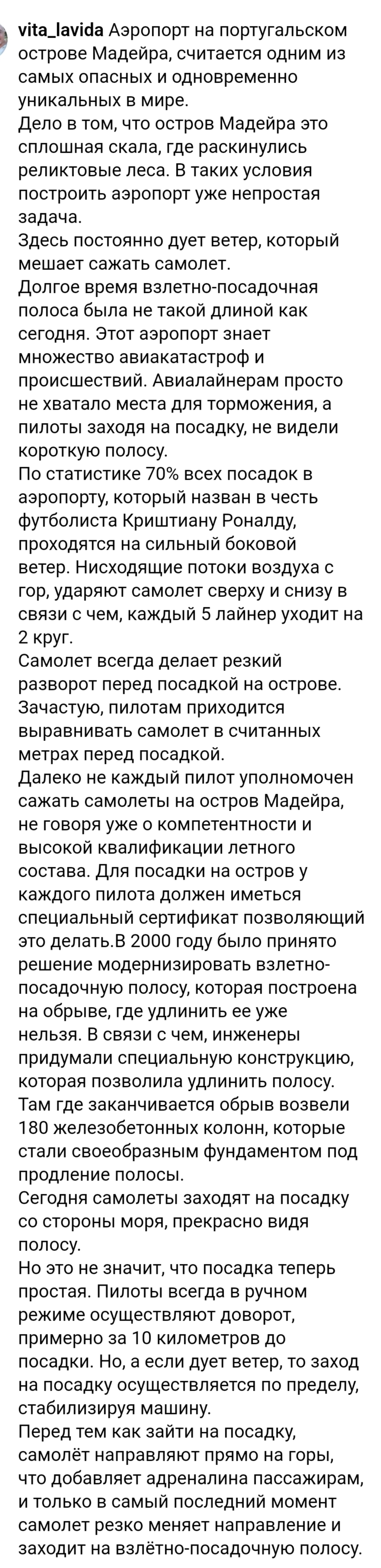 vita_lavida Аэропорт на португальском острове Мадейра, считается одним из самых опасных и одновременно уникальных в мире.
Дело в том, что остров Мадейра это сплошная скала, где раскинулись реликтовые леса. В таких условия построить аэропорт уже непростая задача.
Здесь постоянно дует ветер, который мешает сажать самолет.
Долгое время взлетно-посадочная полоса была не такой длиной как сегодня. Этот аэропорт знает множество авиакатастроф и происшествий. Авиалайнерам просто не хватало места для торможения, а пилоты заходя на посадку, не видели короткую полосу.
По статистике 70% всех посадок в аэропорту, который назван в честь футболиста Криштиану Роналду, проходятся на сильный боковой ветер. Нисходящие потоки воздуха с гор, ударяют самолет сверху и снизу в связи с чем, каждый 5 лайнер уходит на 2 круг.
Самолет всегда делает резкий разворот перед посадкой на острове. Зачастую, пилотам приходится выравнивать самолет в считанных метрах перед посадкой.
Далеко не каждый пилот уполномочен сажать самолеты на остров Мадейра, не говоря уже о компетентности и высокой квалификации летного состава. Для посадки на остров у каждого пилота должен иметься специальный сертификат позволяющий это делать.В 2000 году было принято решение модернизировать взлетно-посадочную полосу, которая построена на обрыве, где удлинить ее уже нельзя. В связи с чем, инженеры придумали специальную конструкцию, которая позволила удлинить полосу. Там где заканчивается обрыв возвели 180 железобетонных колонн, которые стали своеобразным фундаментом под продление полосы.
Сегодня самолеты заходят на посадку со стороны моря, прекрасно видя полосу.
Но это не значит, что посадка теперь простая. Пилоты всегда в ручном режиме осуществляют доворот, примерно за 10 километров до посадки. Но, а если дует ветер, то заход на посадку осуществляется по пределу, стабилизируя машину.
Перед тем как зайти на посадку, самолёт направляют прямо на горы, что добавляет адреналина пассажирам, и только в самый последний момент самолет резко меняет направление и заходит на взлётно-посадочную полосу.